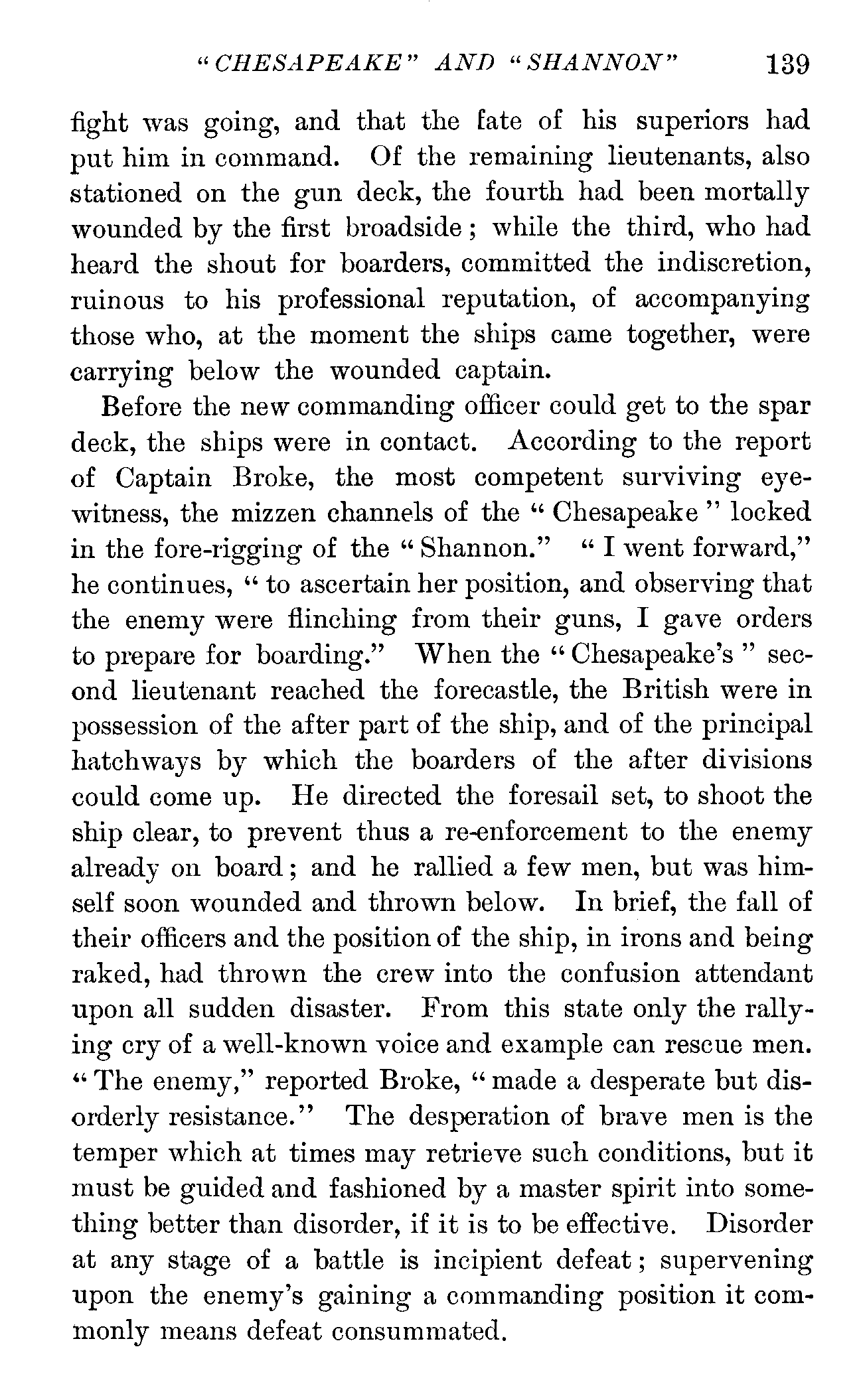 "CHESAPEAKE" AND "SHANNON" 139

fight was going, and that the fate of his superiors had put him in command. Of the remaining lieutenants, also stationed on the gun deck, the fourth had been mortally wounded by the first broadside; while the third, who had heard the shout for boarders, committed the indiscretion, ruinous to his professional reputation, of accompanying those who, at the moment the ships came together, were carrying below the wounded captain.

Before the new commanding officer could get to the spar deck, the ships were in contact. According to the report of Captain Broke, the most competent surviving eyewitness, the mizzen channels of the "Chesapeake" locked in the fore-rigging of the "Shannon." "I went forward," he continues, "to ascertain her position, and observing that the enemy were flinching from their guns, I gave orders to prepare for boarding." When the "Chesapeake's" second lieutenant reached the forecastle, the British were in possession of the after part of the ship, and of the principal hatchways by which the boarders of the after divisions could come up. He directed the foresail set, to shoot the ship clear, to prevent thus a re-enforcement to the enemy already on board; and he rallied a few men, but was himself soon wounded and thrown below. In brief, the fall of their officers and the position of the ship, in irons and being raked, had thrown the crew into the confusion attendant upon all sudden disaster. From this state only the rallying cry of a well-known voice and example can rescue men. "The enemy," reported Broke, "made a desperate but disorderly resistance." The desperation of brave men is the temper which at times may retrieve such conditions, but it must be guided and fashioned by a master spirit into something better than disorder, if it is to be effective. Disorder at any stage of a battle is incipient defeat; supervening upon the enemy's gaining a commanding position it commonly means defeat consummated.